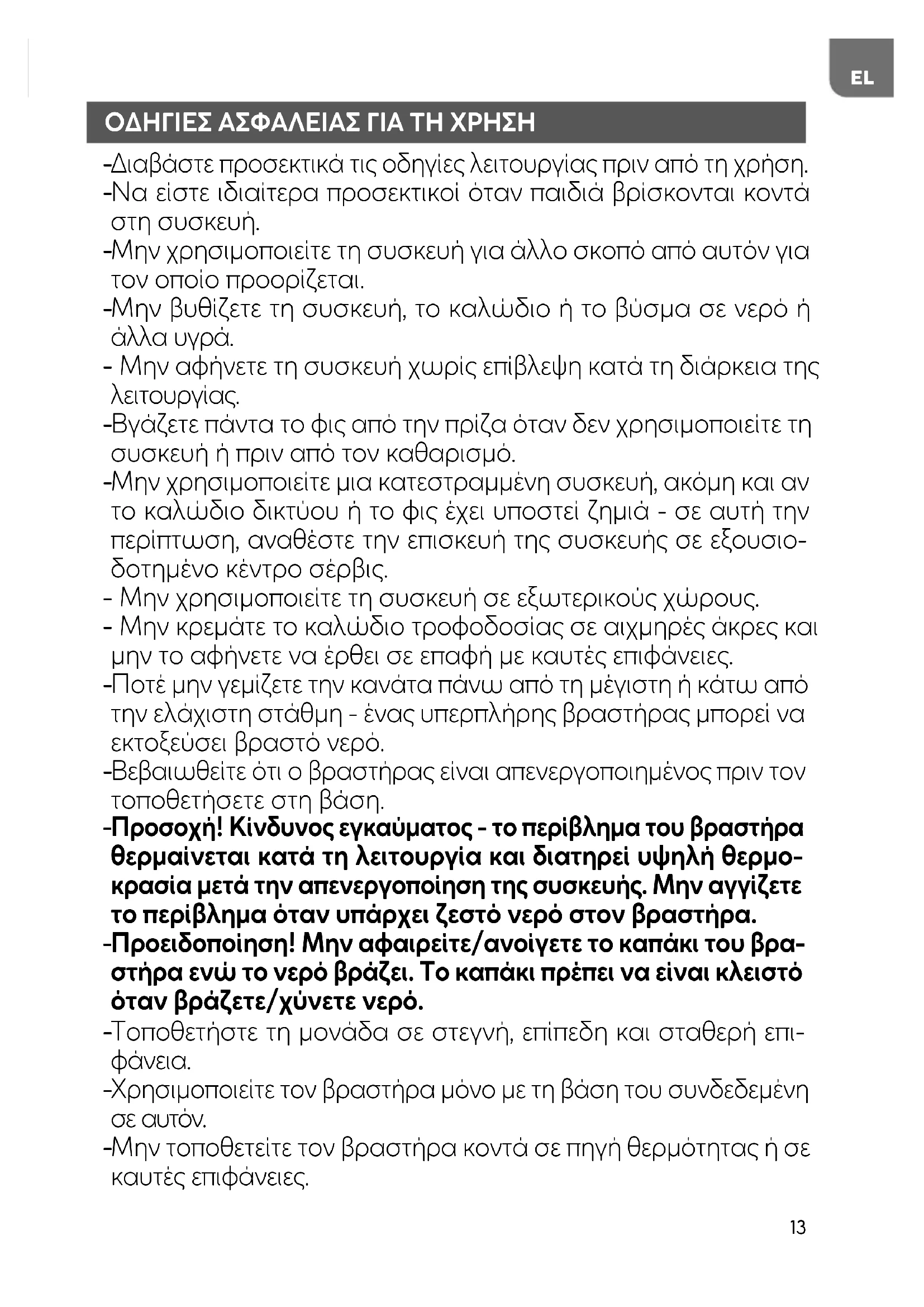 EL

ΟΔΗΓΙΕΣ ΑΣΦΑΛΕΙΑΣ ΓΙΑ ΤΗ ΧΡΗΣΗ

-Διαβάστε προσεκτικά τις οδηγίες λειτουργίας πριν από τη χρήση.
-Να είστε ιδιαίτερα προσεκτικοί όταν παιδιά βρίσκονται κοντά στη συσκευή.
-Μην χρησιμοποιείτε τη συσκευή για άλλο σκοπό από αυτόν για τον οποίο προορίζεται.
-Μην βυθίζετε τη συσκευή, το καλώδιο ή το βύσμα σε νερό ή άλλα υγρά.
- Μην αφήνετε τη συσκευή χωρίς επίβλεψη κατά τη διάρκεια της λειτουργίας.
-Βγάζετε πάντα το φις από την πρίζα όταν δεν χρησιμοποιείτε τη συσκευή ή πριν από τον καθαρισμό.
-Μην χρησιμοποιείτε μια κατεστραμμένη συσκευή, ακόμη και αν το καλώδιο δικτύου ή το φις έχει υποστεί ζημιά - σε αυτή την περίπτωση, αναθέστε την επισκευή της συσκευής σε εξουσιοδοτημένο κέντρο σέρβις.
- Μην χρησιμοποιείτε τη συσκευή σε εξωτερικούς χώρους.
- Μην κρεμάτε το καλώδιο τροφοδοσίας σε αιχμηρές άκρες και μην το αφήνετε να έρθει σε επαφή με καυτές επιφάνειες.
-Ποτέ μην γεμίζετε την κανάτα πάνω από τη μέγιστη ή κάτω από την ελάχιστη στάθμη - ένας υπερπλήρης βραστήρας μπορεί να εκτοξεύσει βραστό νερό.
-Βεβαιωθείτε ότι ο βραστήρας είναι απενεργοποιημένος πριν τον τοποθετήσετε στη βάση.
-Προσοχή! Κίνδυνος εγκαύματος - το περίβλημα του βραστήρα θερμαίνεται κατά τη λειτουργία και διατηρεί υψηλή θερμοκρασία μετά την απενεργοποίηση της συσκευής. Μην αγγίζετε το περίβλημα όταν υπάρχει ζεστό νερό στον βραστήρα.
-Προειδοποίηση! Μην αφαιρείτε/ανοίγετε το καπάκι του βραστήρα ενώ το νερό βράζει. Το καπάκι πρέπει να είναι κλειστό όταν βράζετε/χύνετε νερό.
-Τοποθετήστε τη μονάδα σε στεγνή, επίπεδη και σταθερή επιφάνεια.
-Χρησιμοποιείτε τον βραστήρα μόνο με τη βάση του συνδεδεμένη σε αυτόν.
-Μην τοποθετείτε τον βραστήρα κοντά σε πηγή θερμότητας ή σε καυτές επιφάνειες.

13